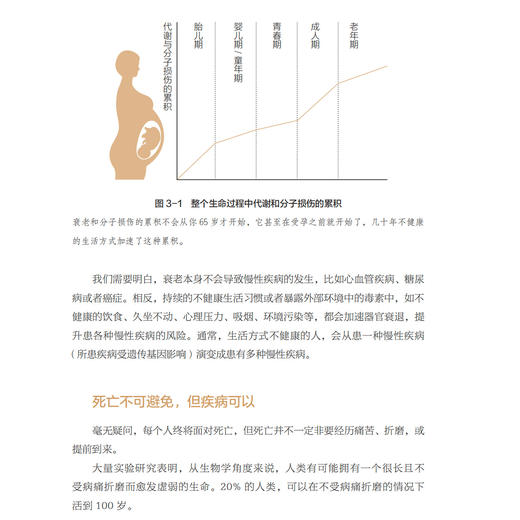 代谢与分子损伤的累积

胎儿期

婴儿期/童年期

青春期

成人期

老年期

图 3-1 整个生命过程中代谢和分子损伤的累积

衰老和分子损伤的累积不会从你 65 岁才开始，它甚至在受孕之前就开始了，几十年不健康的生活方式加速了这种累积。

我们需要明白，衰老本身不会导致慢性疾病的发生，比如心血管疾病、糖尿病或者癌症。相反，持续的不健康生活习惯或者暴露外部环境中的毒素中，如不健康的饮食、久坐不动、心理压力、吸烟、环境污染等，都会加速器官衰退，提升患各种慢性疾病的风险。通常，生活方式不健康的人，会从患一种慢性疾病（所患疾病受遗传基因影响）演变成患有多种慢性疾病。

死亡不可避免，但疾病可以

毫无疑问，每个人终将面对死亡，但死亡并不一定非要经历痛苦、折磨，或提前到来。

大量实验研究表明，从生物学角度来说，人类有可能拥有一个很长且不受病痛折磨而愈发虚弱的生命。20% 的人类，可以在不受病痛折磨的情况下活到 100 岁。